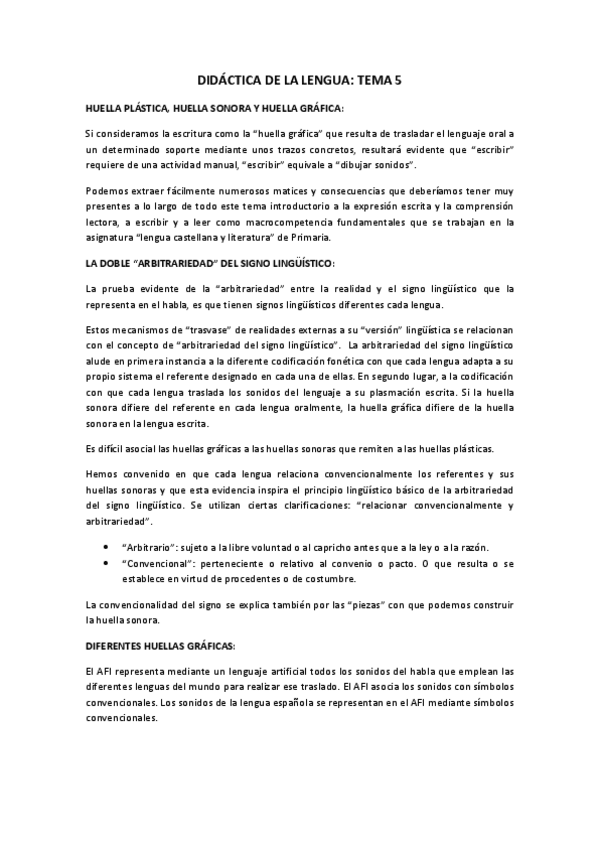 DIDÁCTICA DE LA LENGUA: TEMA 5

HUELLA PLÁSTICA, HUELLA SONORA Y HUELLA GRÁFICA:

Si consideramos la escritura como la "huella gráfica" que resulta de trasladar el lenguaje oral a un determinado soporte mediante unos trazos concretos, resultará evidente que "escribir" requiere de una actividad manual, "escribir" equivale a "dibujar sonidos".

Podemos extraer fácilmente numerosos matices y consecuencias que deberíamos tener muy presentes a lo largo de todo este tema introductorio a la expresión escrita y la comprensión lectora, a escribir y a leer como macrocompetencia fundamentales que se trabajan en la asignatura "lengua castellana y literatura" de Primaria.

LA DOBLE "ARBITRARIEDAD" DEL SIGNO LINGÜÍSTICO:

La prueba evidente de la "arbitrariedad" entre la realidad y el signo lingüístico que la representa en el habla, es que tienen signos lingüísticos diferentes cada lengua.

Estos mecanismos de "trasvase" de realidades externas a su "versión" lingüística se relacionan con el concepto de "arbitrariedad del signo lingüístico". La arbitrariedad del signo lingüístico alude en primera instancia a la diferente codificación fonética con que cada lengua adapta a su propio sistema el referente designado en cada una de ellas. En segundo lugar, a la codificación con que cada lengua traslada los sonidos del lenguaje a su plasmación escrita. Si la huella sonora difiere del referente en cada lengua oralmente, la huella gráfica difiere de la huella sonora en la lengua escrita.

Es difícil asocial las huellas gráficas a las huellas sonoras que remiten a las huellas plásticas.

Hemos convenido en que cada lengua relaciona convencionalmente los referentes y sus huellas sonoras y que esta evidencia inspira el principio lingüístico básico de la arbitrariedad del signo lingüístico. Se utilizan ciertas clarificaciones: "relacionar convencionalmente y arbitrariedad".

• "Arbitrario": sujeto a la libre voluntad o al capricho antes que a la ley o a la razón.
• "Convencional": perteneciente o relativo al convenio o pacto. O que resulta o se establece en virtud de procedentes o de costumbre.

La convencionalidad del signo se explica también por las "piezas" con que podemos construir la huella sonora.

DIFERENTES HUELLAS GRÁFICAS:

El AFI representa mediante un lenguaje artificial todos los sonidos del habla que emplean las diferentes lenguas del mundo para realizar ese traslado. El AFI asocia los sonidos con símbolos convencionales. Los sonidos de la lengua española se representan en el AFI mediante símbolos convencionales.